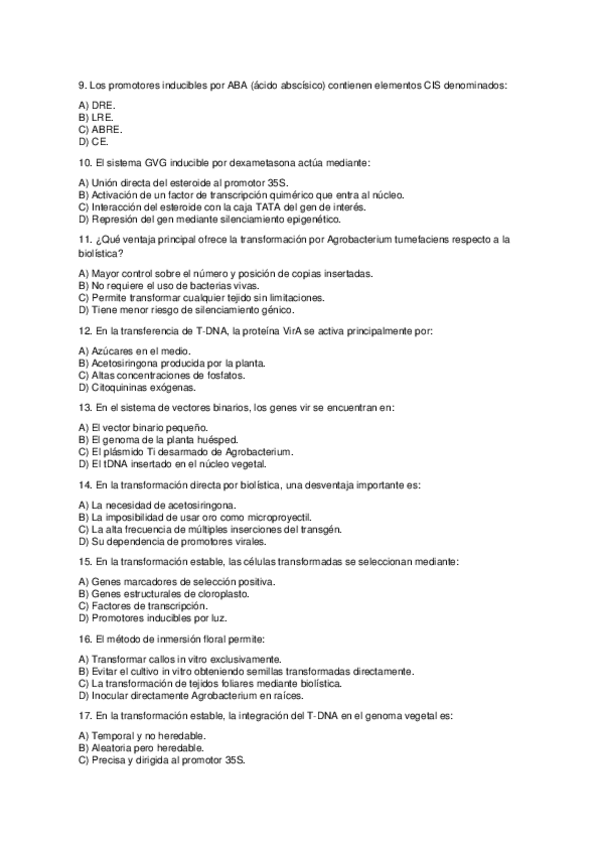 9. Los promotores inducibles por ABA (ácido abscísico) contienen elementos CIS denominados:

A) DRE.
B) LRE.
C) ABRE.
D) CE.

10. El sistema GVG inducible por dexametasona actúa mediante:

A) Unión directa del esteroide al promotor 35S.
B) Activación de un factor de transcripción quimérico que entra al núcleo.
C) Interacción del esteroide con la caja TATA del gen de interés.
D) Represión del gen mediante silenciamiento epigenético.

11. ¿Qué ventaja principal ofrece la transformación por Agrobacterium tumefaciens respecto a la biolística?

A) Mayor control sobre el número y posición de copias insertadas.
B) No requiere el uso de bacterias vivas.
C) Permite transformar cualquier tejido sin limitaciones.
D) Tiene menor riesgo de silenciamiento génico.

12. En la transferencia de T-DNA, la proteína VirA se activa principalmente por:

A) Azúcares en el medio.
B) Acetosiringona producida por la planta.
C) Altas concentraciones de fosfatos.
D) Citoquininas exógenas.

13. En el sistema de vectores binarios, los genes vir se encuentran en:

A) El vector binario pequeño.
B) El genoma de la planta huésped.
C) El plásmido Ti desarmado de Agrobacterium.
D) El tDNA insertado en el núcleo vegetal.

14. En la transformación directa por biolística, una desventaja importante es:

A) La necesidad de acetosiringona.
B) La imposibilidad de usar oro como microproyectil.
C) La alta frecuencia de múltiples inserciones del transgén.
D) Su dependencia de promotores virales.

15. En la transformación estable, las células transformadas se seleccionan mediante:

A) Genes marcadores de selección positiva.
B) Genes estructurales de cloroplasto.
C) Factores de transcripción.
D) Promotores inducibles por luz.

16. El método de inmersión floral permite:

A) Transformar callos in vitro exclusivamente.
B) Evitar el cultivo in vitro obteniendo semillas transformadas directamente.
C) La transformación de tejidos foliares mediante biolística.
D) Inocular directamente Agrobacterium en raíces.

17. En la transformación estable, la integración del T-DNA en el genoma vegetal es:

A) Temporal y no heredable.
B) Aleatoria pero heredable.
C) Precisa y dirigida al promotor 35S.